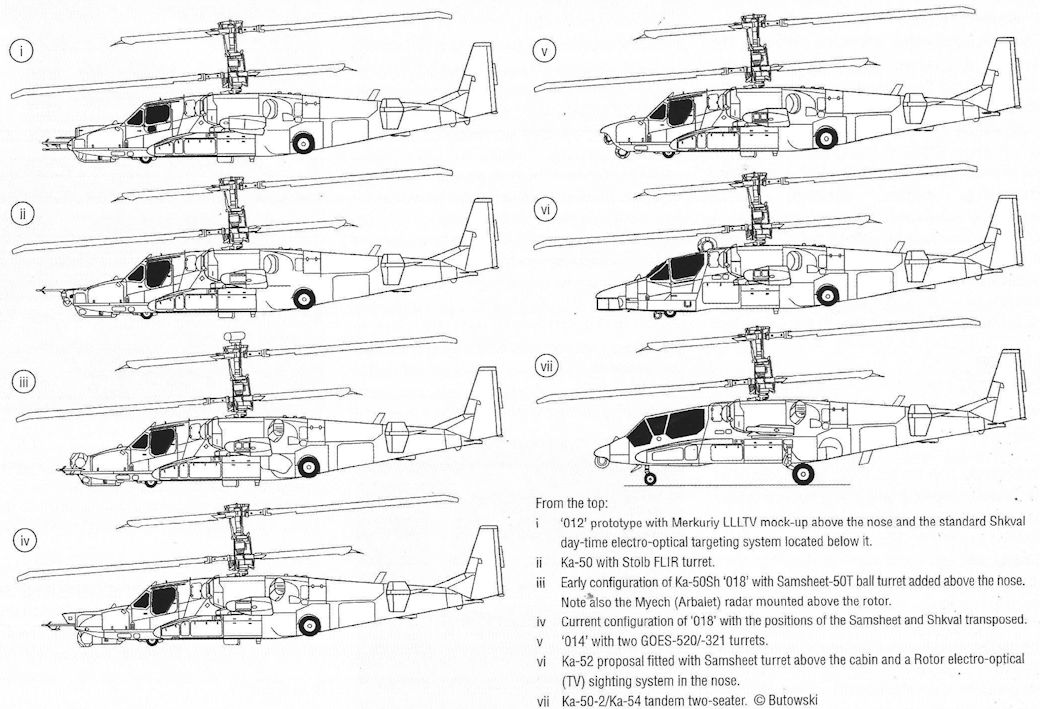 i

ii

iii

iv

v

vi

vii

From the top:

i '012' prototype with Merkuriy LLLTV mock-up above the nose and the standard Shkval day-time electro-optical targeting system located below it.

ii Ka-50 with Stolb FLIR turret.

iii Early configuration of Ka-50Sh '018' with Samsheet-50T ball turret added above the nose. Note also the Myech (Arbalet) radar mounted above the rotor.

iv Current configuration of '018' with the positions of the Samsheet and Shkval transposed.

v '014' with two GOES-520/-321 turrets.

vi Ka-52 proposal fitted with Samsheet turret above the cabin and a Rotor electro-optical (TV) sighting system in the nose.

vii Ka-50-2/Ka-54 tandem two-seater. © Butowski